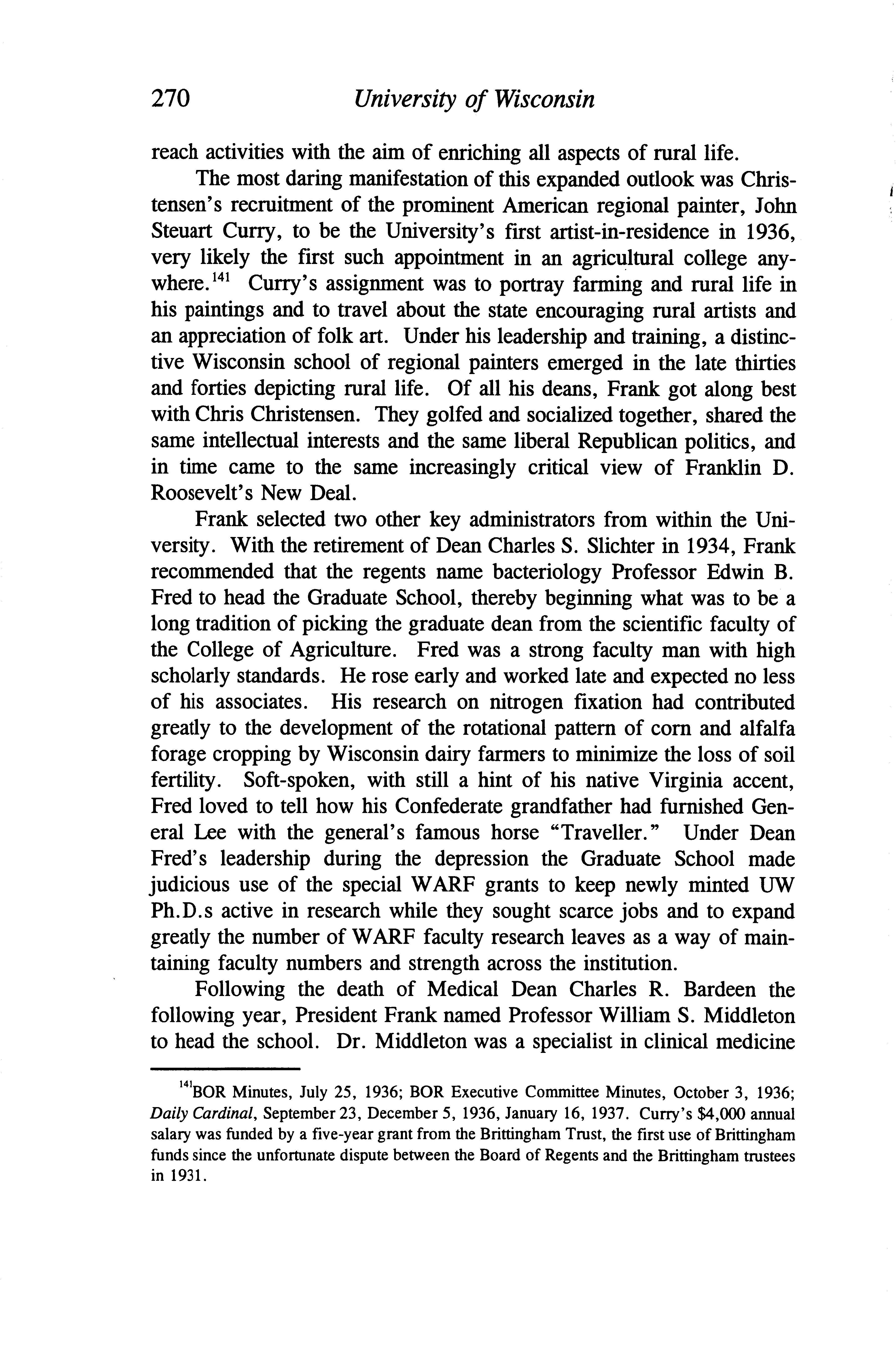 270 University of Wisconsin

reach activities with the aim of enriching all aspects of rural life.

The most daring manifestation of this expanded outlook was Christensen's recruitment of the prominent American regional painter, John Steuart Curry, to be the University's first artist-in-residence in 1936, very likely the first such appointment in an agricultural college anywhere.$^{141}$ Curry's assignment was to portray farming and rural life in his paintings and to travel about the state encouraging rural artists and an appreciation of folk art. Under his leadership and training, a distinctive Wisconsin school of regional painters emerged in the late thirties and forties depicting rural life. Of all his deans, Frank got along best with Chris Christensen. They golfed and socialized together, shared the same intellectual interests and the same liberal Republican politics, and in time came to the same increasingly critical view of Franklin D. Roosevelt's New Deal.

Frank selected two other key administrators from within the University. With the retirement of Dean Charles S. Slichter in 1934, Frank recommended that the regents name bacteriology Professor Edwin B. Fred to head the Graduate School, thereby beginning what was to be a long tradition of picking the graduate dean from the scientific faculty of the College of Agriculture. Fred was a strong faculty man with high scholarly standards. He rose early and worked late and expected no less of his associates. His research on nitrogen fixation had contributed greatly to the development of the rotational pattern of corn and alfalfa forage cropping by Wisconsin dairy farmers to minimize the loss of soil fertility. Soft-spoken, with still a hint of his native Virginia accent, Fred loved to tell how his Confederate grandfather had furnished General Lee with the general's famous horse "Traveller." Under Dean Fred's leadership during the depression the Graduate School made judicious use of the special WARF grants to keep newly minted UW Ph.D.s active in research while they sought scarce jobs and to expand greatly the number of WARF faculty research leaves as a way of maintaining faculty numbers and strength across the institution.

Following the death of Medical Dean Charles R. Bardeen the following year, President Frank named Professor William S. Middleton to head the school. Dr. Middleton was a specialist in clinical medicine

$^{141}$BOR Minutes, July 25, 1936; BOR Executive Committee Minutes, October 3, 1936; Daily Cardinal, September 23, December 5, 1936, January 16, 1937. Curry's $4,000 annual salary was funded by a five-year grant from the Brittingham Trust, the first use of Brittingham funds since the unfortunate dispute between the Board of Regents and the Brittingham trustees in 1931.